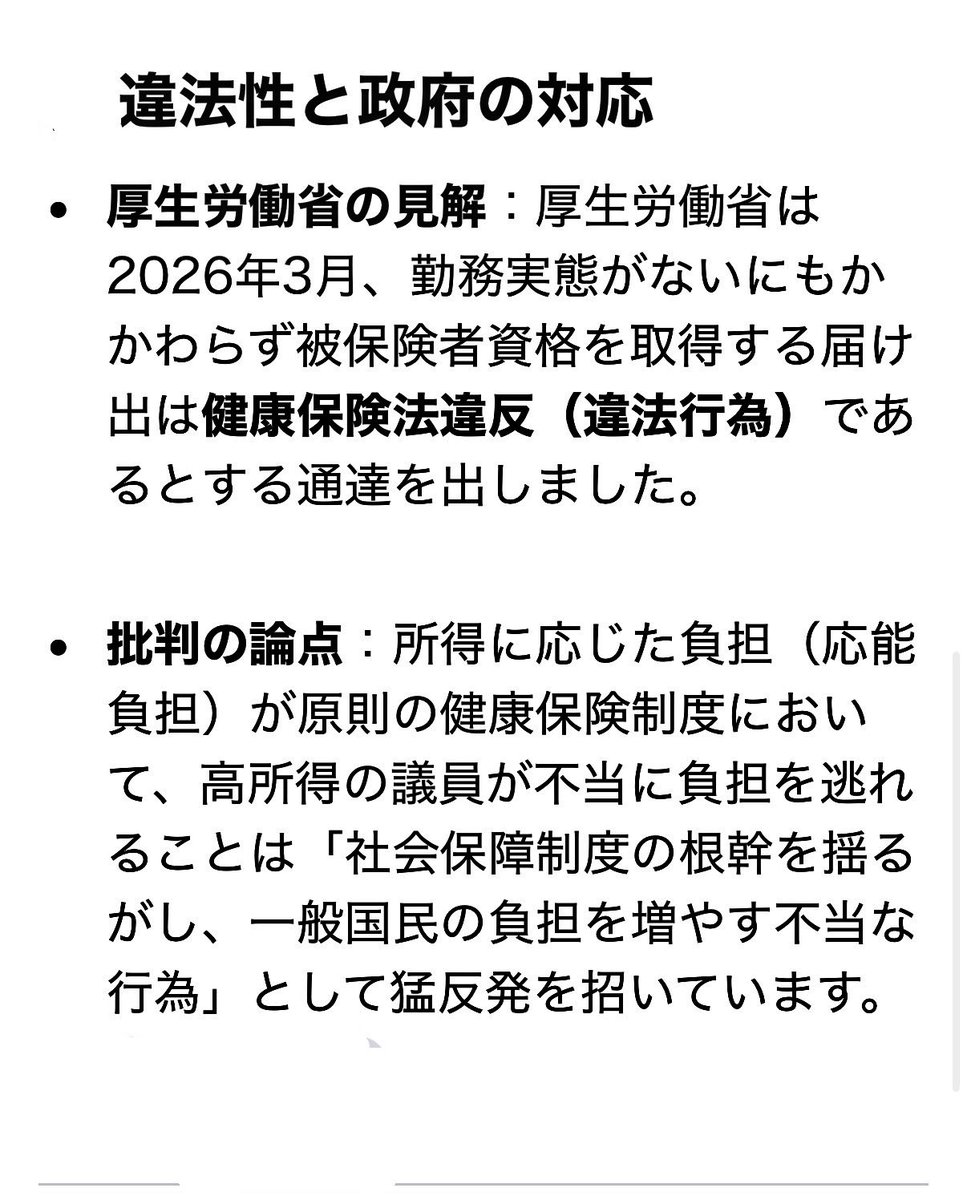 違法性と政府の対応

• 厚生労働省の見解：厚生労働省は2026年3月、勤務実態がないにもかかわらず被保険者資格を取得する届け出は健康保険法違反（違法行為）であるとする通達を出しました。

• 批判の論点：所得に応じた負担（応能負担）が原則の健康保険制度において、高所得の議員が不当に負担を逃れることは「社会保障制度の根幹を揺るがし、一般国民の負担を増やす不当な行為」として猛反発を招いています。